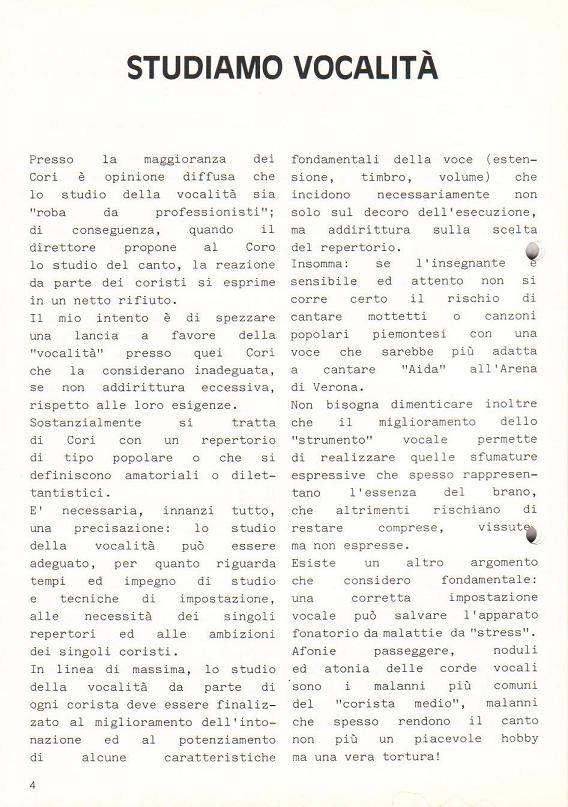 STUDIAMO VOCALITÀ

Presso la maggioranza dei Cori è opinione diffusa che lo studio della vocalità sia "roba da professionisti"; di conseguenza, quando il direttore propone al Coro lo studio del canto, la reazione da parte dei coristi si esprime in un netto rifiuto.
Il mio intento è di spezzare una lancia a favore della "vocalità" presso quei Cori che la considerano inadeguata, se non addirittura eccessiva, rispetto alle loro esigenze.
Sostanzialmente si tratta di Cori con un repertorio di tipo popolare o che si definiscono amatoriali o dilettantistici.
E' necessaria, innanzi tutto, una precisazione: lo studio della vocalità può essere adeguato, per quanto riguarda tempi ed impegno di studio e tecniche di impostazione, alle necessità dei singoli repertori ed alle ambizioni dei singoli coristi.
In linea di massima, lo studio della vocalità da parte di ogni corista deve essere finalizzato al miglioramento dell'intonazione ed al potenziamento di alcune caratteristiche fondamentali della voce (estensione, timbro, volume) che incidono necessariamente non solo sul decoro dell'esecuzione, ma addirittura sulla scelta del repertorio.
Insomma: se l'insegnante è sensibile ed attento non si corre certo il rischio di cantare mottetti o canzoni popolari piemontesi con una voce che sarebbe più adatta a cantare "Aida" all'Arena di Verona.
Non bisogna dimenticare inoltre che il miglioramento dello "strumento" vocale permette di realizzare quelle sfumature espressive che spesso rappresentano l'essenza del brano, che altrimenti rischiano di restare comprese, vissute ma non espresse.
Esiste un altro argomento che considero fondamentale: una corretta impostazione vocale può salvare l'apparato fonatorio da malattie da "stress".
Afonie passeggere, noduli ed atonia delle corde vocali sono i malanni più comuni del "corista medio", malanni che spesso rendono il canto non più un piacevole hobby ma una vera tortura!

4